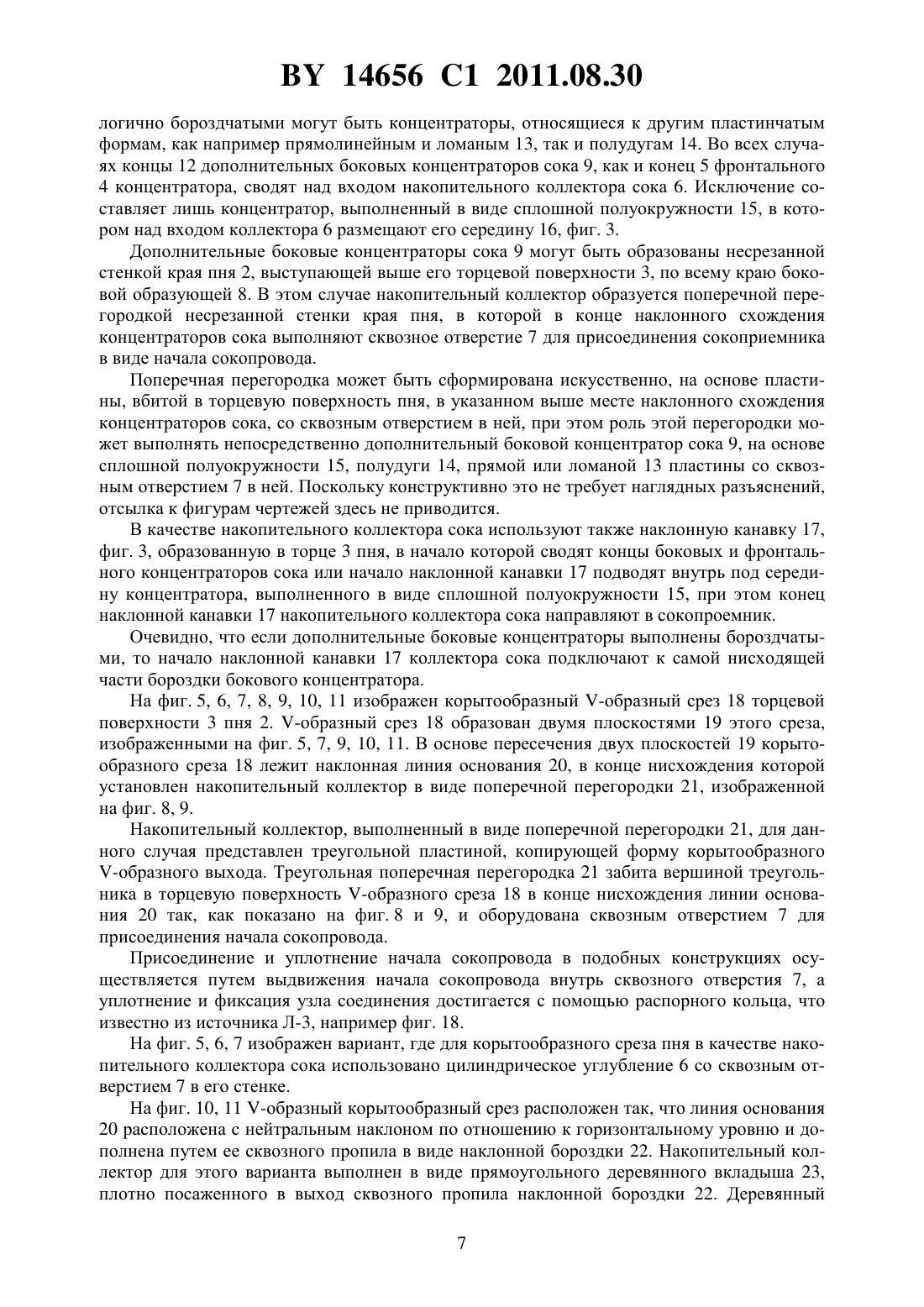 BY 14656 C1 2011.08.30

логично бороздчатыми могут быть концентраторы, относящиеся к другим пластинчатым формам, как например прямолинейным и ломаным 13, так и полудугам 14. Во всех случаях концы 12 дополнительных боковых концентраторов сока 9, как и конец 5 фронтального 4 концентратора, сводят над входом накопительного коллектора сока 6. Исключение составляет лишь концентратор, выполненный в виде сплошной полуокружности 15, в котором над входом коллектора 6 размещают его середину 16, фиг. 3.

Дополнительные боковые концентраторы сока 9 могут быть образованы несрезанной стенкой края пня 2, выступающей выше его торцевой поверхности 3, по всему краю боковой образующей 8. В этом случае накопительный коллектор образуется поперечной перегородкой несрезанной стенки края пня, в которой в конце наклонного схождения концентраторов сока выполняют сквозное отверстие 7 для присоединения сокоприемника в виде начала сокопровода.

Поперечная перегородка может быть сформирована искусственно, на основе пластины, вбитой в торцевую поверхность пня, в указанном выше месте наклонного схождения концентраторов сока, со сквозным отверстием в ней, при этом роль этой перегородки может выполнять непосредственно дополнительный боковой концентратор сока 9, на основе сплошной полуокружности 15, полудуги 14, прямой или ломаной 13 пластины со сквозным отверстием 7 в ней. Поскольку конструктивно это не требует наглядных разъяснений, отсылка к фигурам чертежей здесь не приводится.

В качестве накопительного коллектора сока используют также наклонную канавку 17, фиг. 3, образованную в торце 3 пня, в начало которой сводят концы боковых и фронтального концентраторов сока или начало наклонной канавки 17 подводят внутрь под середину концентратора, выполненного в виде сплошной полуокружности 15, при этом конец наклонной канавки 17 накопительного коллектора сока направляют в сокопроемник.

Очевидно, что если дополнительные боковые концентраторы выполнены бороздчатыми, то начало наклонной канавки 17 коллектора сока подключают к самой нисходящей части бороздки бокового концентратора.

На фиг. 5, 6, 7, 8, 9, 10, 11 изображен корытообразный V-образный срез 18 торцевой поверхности 3 пня 2. V-образный срез 18 образован двумя плоскостями 19 этого среза, изображенными на фиг. 5, 7, 9, 10, 11. В основе пересечения двух плоскостей 19 корытообразного среза 18 лежит наклонная линия основания 20, в конце нисхождения которой установлен накопительный коллектор в виде поперечной перегородки 21, изображенной на фиг. 8, 9.

Накопительный коллектор, выполненный в виде поперечной перегородки 21, для данного случая представлен треугольной пластиной, копирующей форму корытообразного V-образного выхода. Треугольная поперечная перегородка 21 забита вершиной треугольника в торцевую поверхность V-образного среза 18 в конце нисхождения линии основания 20 так, как показано на фиг. 8 и 9, и оборудована сквозным отверстием 7 для присоединения начала сокопровода.

Присоединение и уплотнение начала сокопровода в подобных конструкциях осуществляется путем выдвижения начала сокопровода внутрь сквозного отверстия 7, а уплотнение и фиксация узла соединения достигается с помощью распорного кольца, что известно из источника Л-3, например фиг. 18.

На фиг. 5, 6, 7 изображен вариант, где для корытообразного среза пня в качестве накопительного коллектора сока использовано цилиндрическое углубление 6 со сквозным отверстием 7 в его стенке.

На фиг. 10, 11 V-образный корытообразный срез расположен так, что линия основания 20 расположена с нейтральным наклоном по отношению к горизонтальному уровню и дополнена путем ее сквозного пропила в виде наклонной бороздки 22. Накопительный коллектор для этого варианта выполнен в виде прямоугольного деревянного вкладыша 23, плотно посаженного в выход сквозного пропила наклонной бороздки 22. Деревянный

7